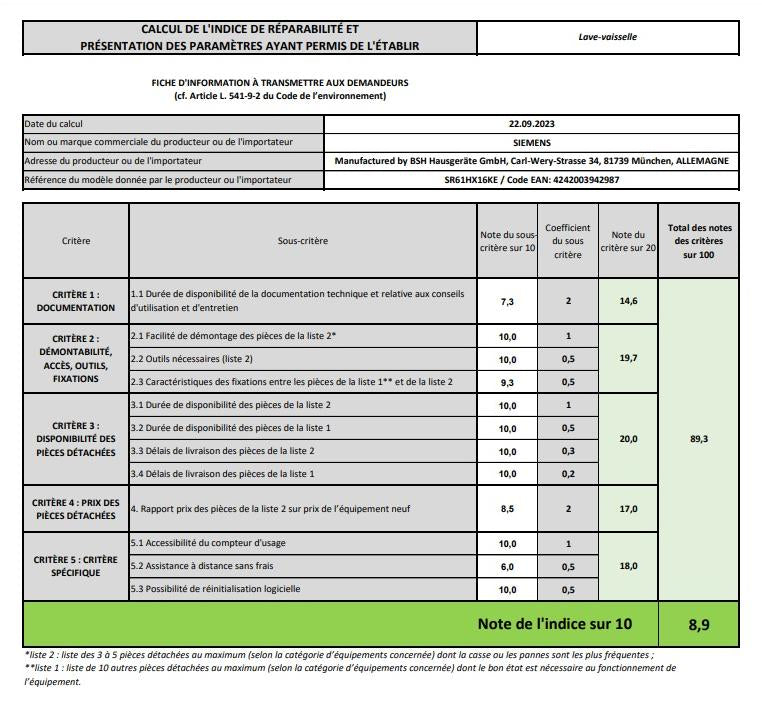 CALCUL DE L'INDICE DE RÉPARABILITÉ ET
PRÉSENTATION DES PARAMÈTRES AYANT PERMIS DE L'ÉTABLIR

Lave-vaisselle

FICHE D'INFORMATION À TRANSMETTRE AUX DEMANDEURS
(cf. Article L. 541-9-2 du Code de l'environnement)

Date du calcul
22.09.2023
Nom ou marque commerciale du producteur ou de l'importateur
SIEMENS
Adresse du producteur ou de l'importateur
Manufactured by BSH Hausgeräte GmbH, Carl-Wery-Strasse 34, 81739 München, ALLEMAGNE
Référence du modèle donnée par le producteur ou l'importateur
SR61HX16KE / Code EAN: 4242003942987

| Critère | Sous-critère | Note du sous-critère sur 10 | Coefficient du sous critère | Note du critère sur 20 | Total des notes des critères sur 100 |
|---|---|---|---|---|---|
| CRITÈRE 1 : DOCUMENTATION | 1.1 Durée de disponibilité de la documentation technique et relative aux conseils d'utilisation et d'entretien | 7,3 | 2 | 14,6 | 89,3 |
| CRITÈRE 2 : DÉMONTABILITÉ, ACCÈS, OUTILS, FIXATIONS | 2.1 Facilité de démontage des pièces de la liste 2* | 10,0 | 1 | 19,7 | |
| | 2.2 Outils nécessaires (liste 2) | 10,0 | 0,5 | | |
| | 2.3 Caractéristiques des fixations entre les pièces de la liste 1** et de la liste 2 | 9,3 | 0,5 | | |
| CRITÈRE 3 : DISPONIBILITÉ DES PIÈCES DÉTACHÉES | 3.1 Durée de disponibilité des pièces de la liste 2 | 10,0 | 1 | 20,0 | |
| | 3.2 Durée de disponibilité des pièces de la liste 1 | 10,0 | 0,5 | | |
| | 3.3 Délais de livraison des pièces de la liste 2 | 10,0 | 0,3 | | |
| | 3.4 Délais de livraison des pièces de la liste 1 | 10,0 | 0,2 | | |
| CRITÈRE 4 : PRIX DES PIÈCES DÉTACHÉES | 4. Rapport prix des pièces de la liste 2 sur prix de l'équipement neuf | 8,5 | 2 | 17,0 | |
| CRITÈRE 5 : CRITÈRE SPÉCIFIQUE | 5.1 Accessibilité du compteur d'usage | 10,0 | 1 | 18,0 | |
| | 5.2 Assistance à distance sans frais | 6,0 | 0,5 | | |
| | 5.3 Possibilité de réinitialisation logicielle | 10,0 | 0,5 | | |
| Note de l'indice sur 10 | | | | | 8,9 |

*liste 2 : liste des 3 à 5 pièces détachées au maximum (selon la catégorie d'équipements concernée) dont la casse ou les pannes sont les plus fréquentes ;
**liste 1 : liste de 10 autres pièces détachées au maximum (selon la catégorie d'équipements concernée) dont le bon état est nécessaire au fonctionnement de l'équipement.